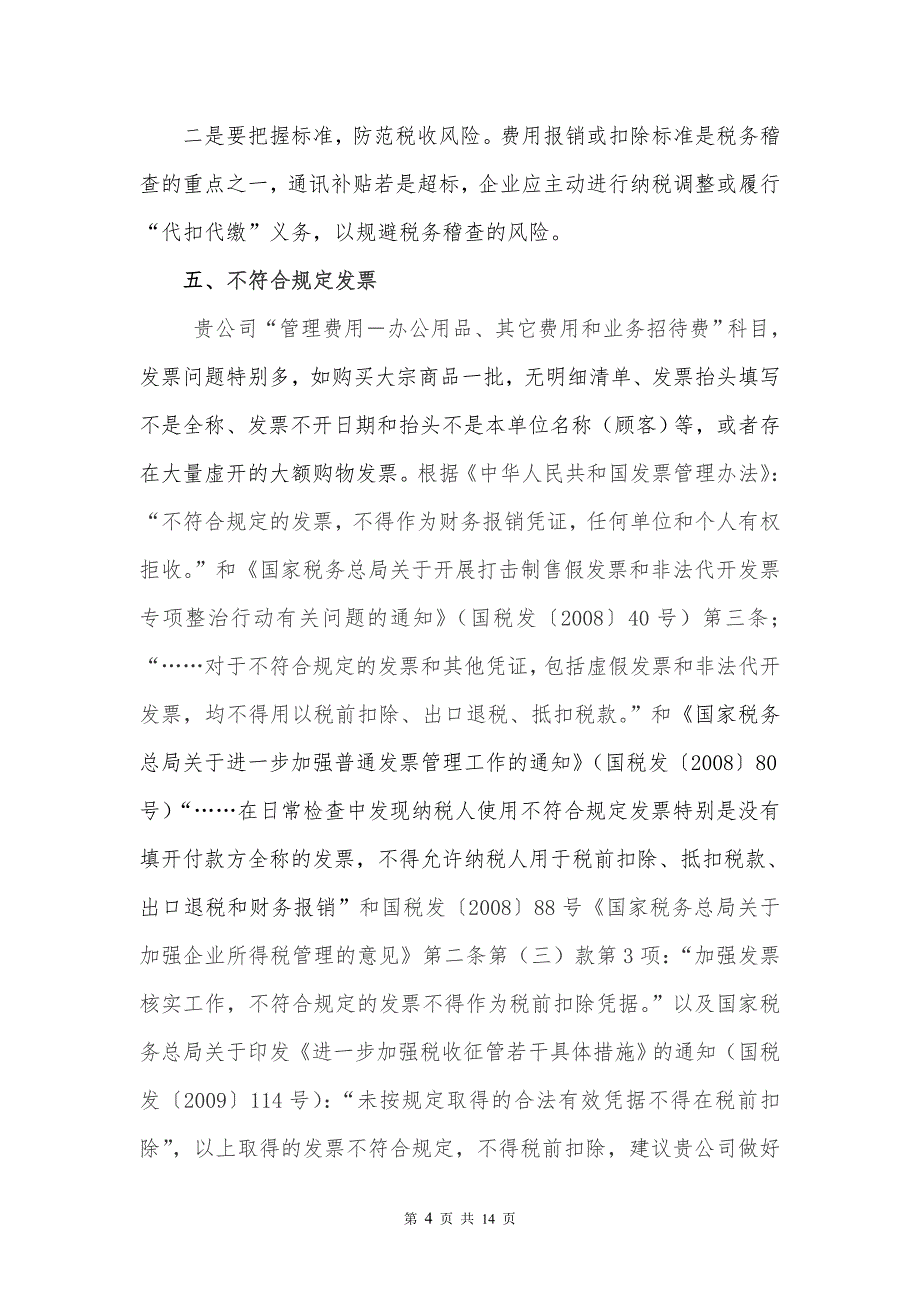 二是要把握标准，防范税收风险。费用报销或扣除标准是税务稽查的重点之一，通讯补贴若是超标，企业应主动进行纳税调整或履行“代扣代缴”义务，以规避税务稽查的风险。

五、不符合规定发票

贵公司“管理费用—办公用品、其它费用和业务招待费”科目，发票问题特别多，如购买大宗商品一批，无明细清单、发票抬头填写不是全称、发票不开日期和抬头不是本单位名称（顾客）等，或者存在大量虚开的大额购物发票。根据《中华人民共和国发票管理办法》：“不符合规定的发票，不得作为财务报销凭证，任何单位和个人有权拒收。”和《国家税务总局关于开展打击制售假发票和非法代开发票专项整治行动有关问题的通知》（国税发〔2008〕40号）第三条；“……对于不符合规定的发票和其他凭证，包括虚假发票和非法代开发票，均不得用以税前扣除、出口退税、抵扣税款。”和《国家税务总局关于进一步加强普通发票管理工作的通知》（国税发〔2008〕80号）“……在日常检查中发现纳税人使用不符合规定发票特别是没有填开付款方全称的发票，不得允许纳税人用于税前扣除、抵扣税款、出口退税和财务报销”和国税发〔2008〕88号《国家税务总局关于加强企业所得税管理的意见》第二条第（三）款第3项：“加强发票核实工作，不符合规定的发票不得作为税前扣除凭据。”以及国家税务总局关于印发《进一步加强税收征管若干具体措施》的通知（国税发〔2009〕114号）：“未按规定取得的合法有效凭据不得在税前扣除”，以上取得的发票不符合规定，不得税前扣除，建议贵公司做好

第 4 页 共 14 页